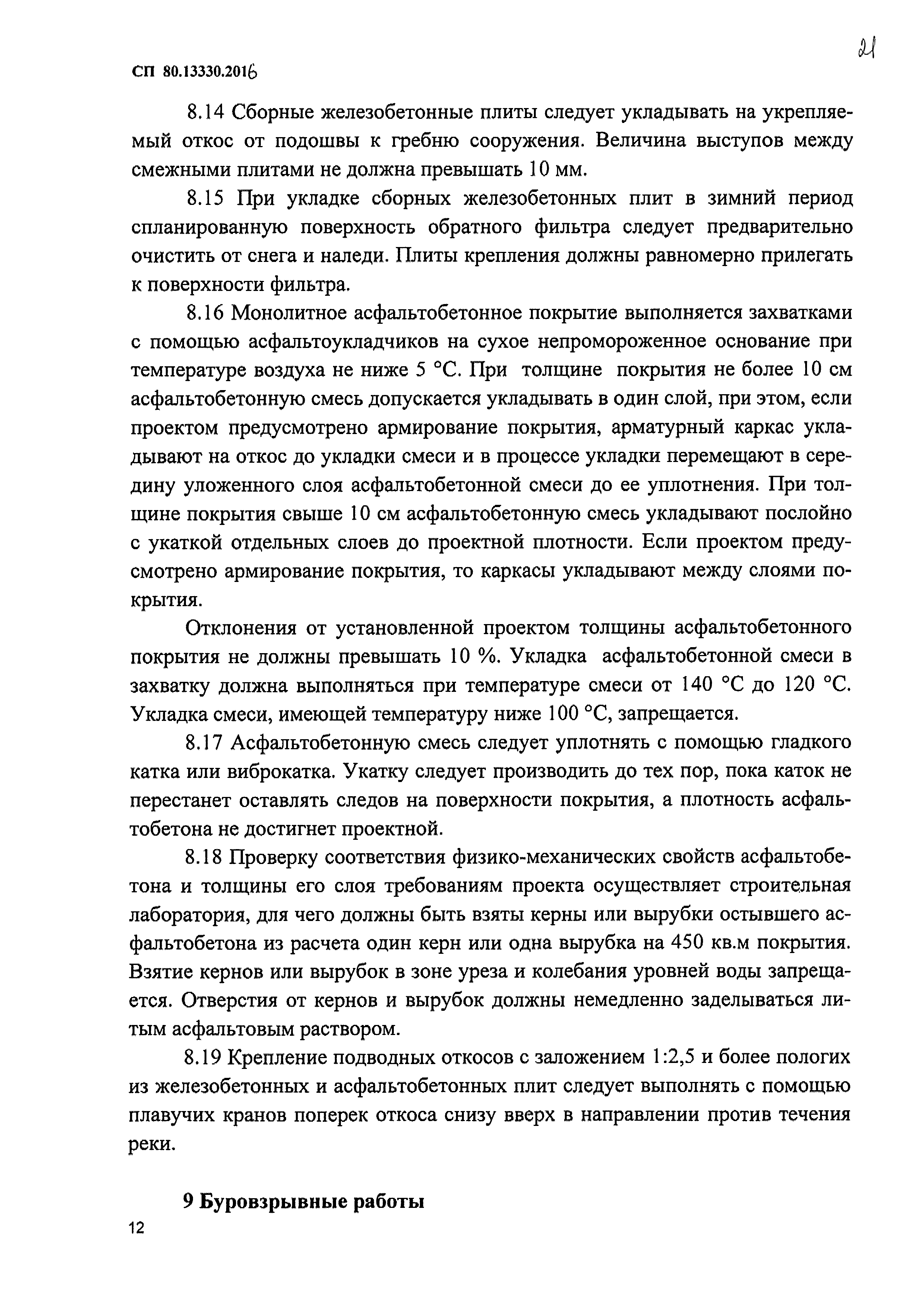 21

СП 80.13330.2016

8.14 Сборные железобетонные плиты следует укладывать на укрепляемый откос от подошвы к гребню сооружения. Величина выступов между смежными плитами не должна превышать 10 мм.

8.15 При укладке сборных железобетонных плит в зимний период спланированную поверхность обратного фильтра следует предварительно очистить от снега и наледи. Плиты крепления должны равномерно прилегать к поверхности фильтра.

8.16 Монолитное асфальтобетонное покрытие выполняется захватками с помощью асфальтоукладчиков на сухое непромороженное основание при температуре воздуха не ниже 5 °С. При толщине покрытия не более 10 см асфальтобетонную смесь допускается укладывать в один слой, при этом, если проектом предусмотрено армирование покрытия, арматурный каркас укладывают на откос до укладки смеси и в процессе укладки перемещают в середину уложенного слоя асфальтобетонной смеси до ее уплотнения. При толщине покрытия свыше 10 см асфальтобетонную смесь укладывают послойно с укаткой отдельных слоев до проектной плотности. Если проектом предусмотрено армирование покрытия, то каркасы укладывают между слоями покрытия.

Отклонения от установленной проектом толщины асфальтобетонного покрытия не должны превышать 10 %. Укладка асфальтобетонной смеси в захватку должна выполняться при температуре смеси от 140 °С до 120 °С. Укладка смеси, имеющей температуру ниже 100 °С, запрещается.

8.17 Асфальтобетонную смесь следует уплотнять с помощью гладкого катка или виброкатка. Укатку следует производить до тех пор, пока каток не перестанет оставлять следов на поверхности покрытия, а плотность асфальтобетона не достигнет проектной.

8.18 Проверку соответствия физико-механических свойств асфальтобетона и толщины его слоя требованиям проекта осуществляет строительная лаборатория, для чего должны быть взяты керны или вырубки остывшего асфальтобетона из расчета один керн или одна вырубка на 450 кв.м покрытия. Взятие кернов или вырубок в зоне уреза и колебания уровней воды запрещается. Отверстия от кернов и вырубок должны немедленно заделываться литым асфальтовым раствором.

8.19 Крепление подводных откосов с заложением 1:2,5 и более пологих из железобетонных и асфальтобетонных плит следует выполнять с помощью плавучих кранов поперек откоса снизу вверх в направлении против течения реки.

9 Буровзрывные работы

12